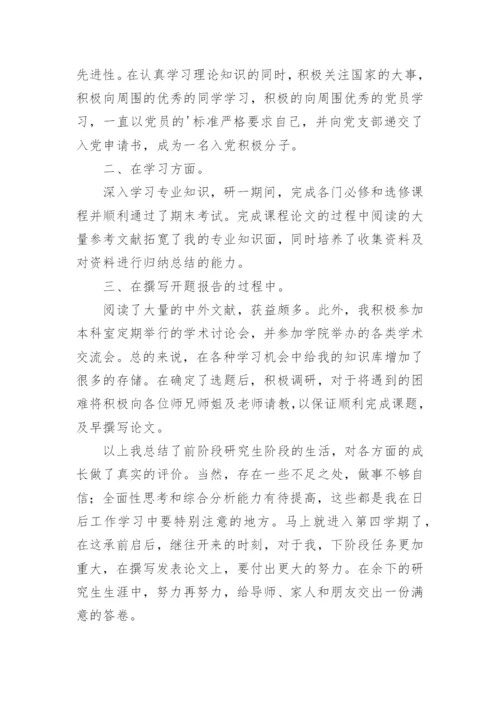 先进性。在认真学习理论知识的同时，积极关注国家的大事，积极向周围的优秀的同学学习，积极的向周围优秀的党员学习，一直以党员的'标准严格要求自己，并向党支部递交了入党申请书，成为一名入党积极分子。

二、在学习方面。

深入学习专业知识，研一期间，完成各门必修和选修课程并顺利通过了期末考试。完成课程论文的过程中阅读的大量参考文献拓宽了我的专业知识面，同时培养了收集资料及对资料进行归纳总结的能力。

三、在撰写开题报告的过程中。

阅读了大量的中外文献，获益颇多。此外，我积极参加本科室定期举行的学术讨论会，并参加学院举办的各类学术交流会。总的来说，在各种学习机会中给我的知识库增加了很多的存储。在确定了选题后，积极调研，对于将遇到的困难将积极向各位师兄师姐及老师请教，以保证顺利完成课题，及早撰写论文。

以上我总结了前阶段研究生阶段的生活，对各方面的成长做了真实的评价。当然，存在一些不足之处，做事不够自信；全面性思考和综合分析能力有待提高，这些都是我在日后工作学习中要特别注意的地方。马上就进入第四学期了，在这承前启后，继往开来的时刻，对于我，下阶段任务更加重大，在撰写发表论文上，要付出更大的努力。在余下的研究生生涯中，努力再努力，给导师、家人和朋友交出一份满意的答卷。